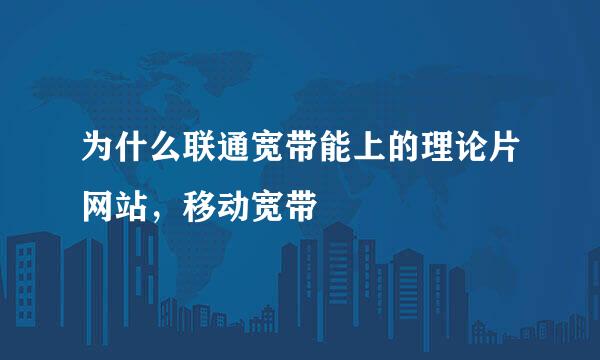 为什么联通宽带能上的理论片网站，移动宽带